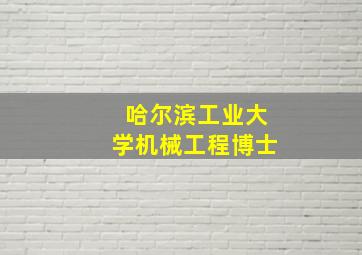 哈尔滨工业大学机械工程博士